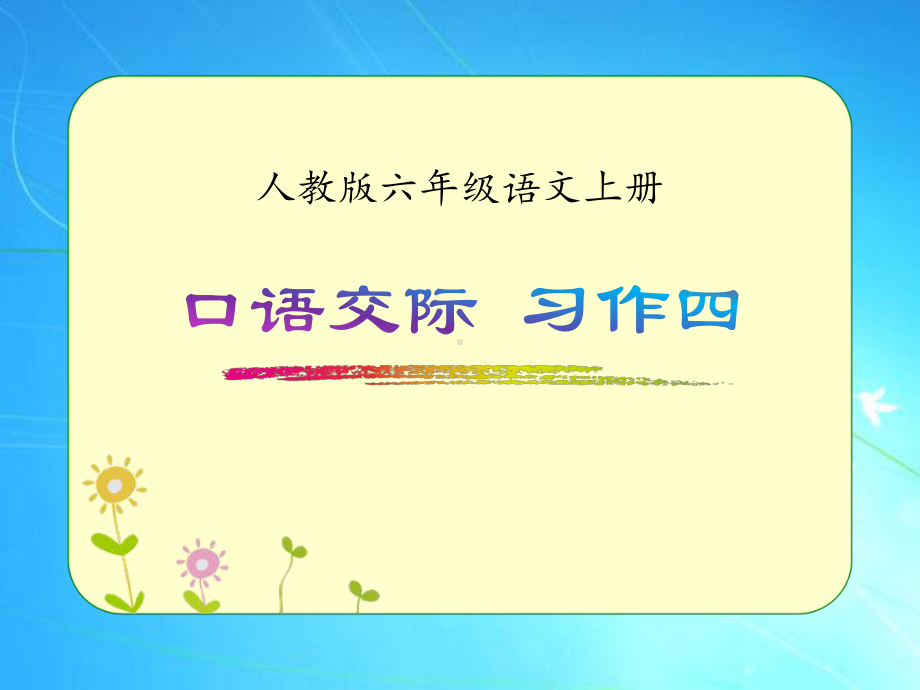 人教版六年级语文上册

口语交际 习作四